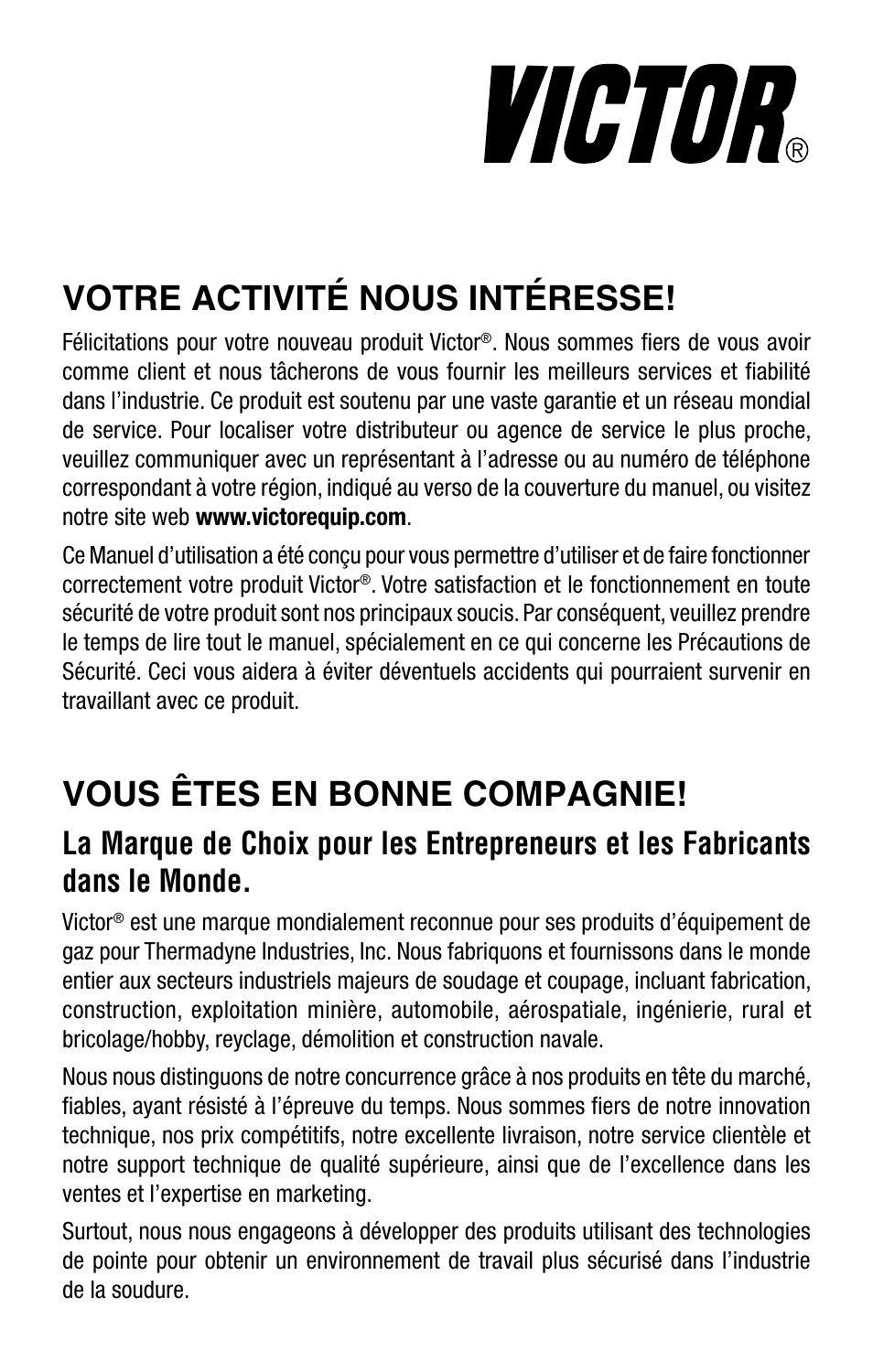 VICTOR®

VOTRE ACTIVITÉ NOUS INTÉRESSE!

Félicitations pour votre nouveau produit Victor®. Nous sommes fiers de vous avoir comme client et nous tâcherons de vous fournir les meilleurs services et fiabilité dans l'industrie. Ce produit est soutenu par une vaste garantie et un réseau mondial de service. Pour localiser votre distributeur ou agence de service le plus proche, veuillez communiquer avec un représentant à l'adresse ou au numéro de téléphone correspondant à votre région, indiqué au verso de la couverture du manuel, ou visitez notre site web www.victorequip.com.

Ce Manuel d'utilisation a été conçu pour vous permettre d'utiliser et de faire fonctionner correctement votre produit Victor®. Votre satisfaction et le fonctionnement en toute sécurité de votre produit sont nos principaux soucis. Par conséquent, veuillez prendre le temps de lire tout le manuel, spécialement en ce qui concerne les Précautions de Sécurité. Ceci vous aidera à éviter déventuels accidents qui pourraient survenir en travaillant avec ce produit.

VOUS ÊTES EN BONNE COMPAGNIE!

La Marque de Choix pour les Entrepreneurs et les Fabricants dans le Monde.

Victor® est une marque mondialement reconnue pour ses produits d'équipement de gaz pour Thermadyne Industries, Inc. Nous fabriquons et fournissons dans le monde entier aux secteurs industriels majeurs de soudage et coupage, incluant fabrication, construction, exploitation minière, automobile, aérospatiale, ingénierie, rural et bricolage/hobby, reyclage, démolition et construction navale.

Nous nous distinguons de notre concurrence grâce à nos produits en tête du marché, fiables, ayant résisté à l'épreuve du temps. Nous sommes fiers de notre innovation technique, nos prix compétitifs, notre excellente livraison, notre service clientèle et notre support technique de qualité supérieure, ainsi que de l'excellence dans les ventes et l'expertise en marketing.

Surtout, nous nous engageons à développer des produits utilisant des technologies de pointe pour obtenir un environnement de travail plus sécurisé dans l'industrie de la soudure.